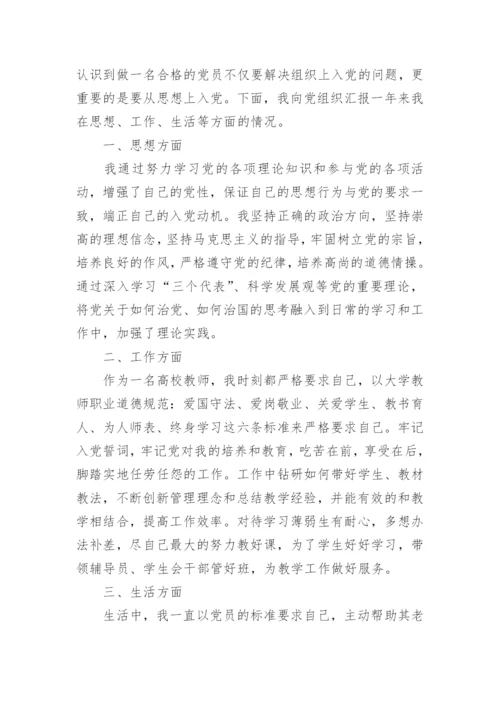 认识到做一名合格的党员不仅要解决组织上入党的问题，更重要的是要从思想上入党。下面，我向党组织汇报一年来我在思想、工作、生活等方面的情况。

一、思想方面

我通过努力学习党的各项理论知识和参与党的各项活动，增强了自己的党性，保证自己的思想行为与党的要求一致，端正自己的入党动机。我坚持正确的政治方向，坚持崇高的理想信念，坚持马克思主义的指导，牢固树立党的宗旨，培养良好的作风，严格遵守党的纪律，培养高尚的道德情操。通过深入学习“三个代表”、科学发展观等党的重要理论，将党关于如何治党、如何治国的思考融入到日常的学习和工作中，加强了理论实践。

二、工作方面

作为一名高校教师，我时刻都严格要求自己，以大学教师职业道德规范：爱国守法、爱岗敬业、关爱学生、教书育人、为人师表、终身学习这六条标准来严格要求自己。牢记入党誓词，牢记党对我的培养和教育，吃苦在前，享受在后，脚踏实地任劳任怨的工作。工作中钻研如何带好学生、教材教法，不断创新管理理念和总结教学经验，并能有效的和教学相结合，提高工作效率。对待学习薄弱生有耐心，多想办法补差，尽自己最大的努力教好课，为了学生好好学习，带领辅导员、学生会干部管好班，为教学工作做好服务。

三、生活方面

生活中，我一直以党员的标准要求自己，主动帮助其老